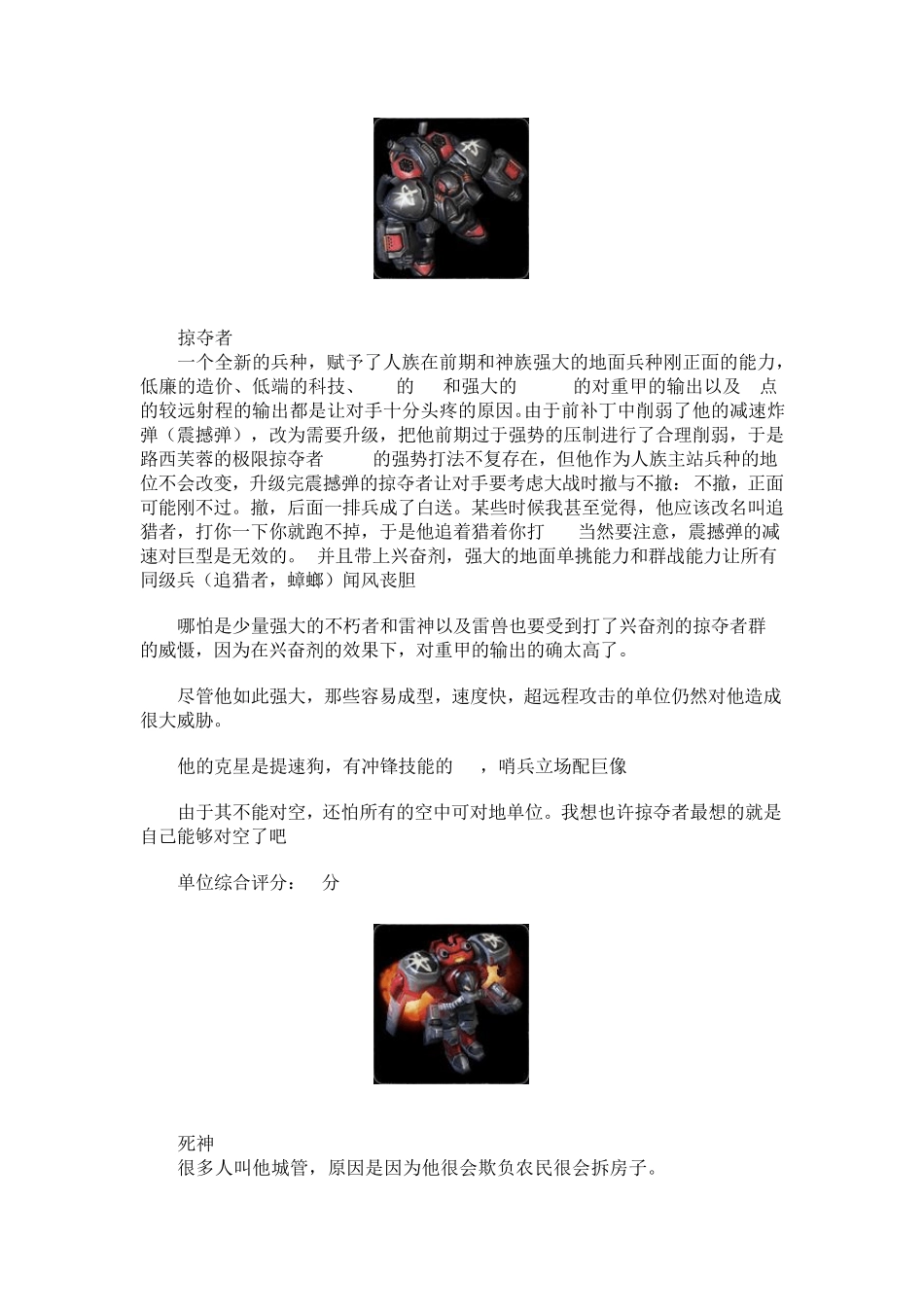 掠夺者

一个全新的兵种，赋予了人族在前期和神族强大的地面兵种刚正面的能力，低廉的造价、低端的科技、　　的　　和强大的　　　的对重甲的输出以及　点的较远射程的输出都是让对手十分头疼的原因。由于前补丁中削弱了他的减速炸弹（震撼弹），改为需要升级，把他前期过于强势的压制进行了合理削弱，于是路西芙蓉的极限掠夺者　　　的强势打法不复存在，但他作为人族主站兵种的地位不会改变，升级完震撼弹的掠夺者让对手要考虑大战时撤与不撤：不撤，正面可能刚不过。撤，后面一排兵成了白送。某些时候我甚至觉得，他应该改名叫追猎者，打你一下你就跑不掉，于是他追着猎着你打　　当然要注意，震撼弹的减速对巨型是无效的。 并且带上兴奋剂，强大的地面单挑能力和群战能力让所有同级兵（追猎者，蟑螂）闻风丧胆

哪怕是少量强大的不朽者和雷神以及雷兽也要受到打了兴奋剂的掠夺者群的威慑，因为在兴奋剂的效果下，对重甲的输出的确太高了。

尽管他如此强大，那些容易成型，速度快，超远程攻击的单位仍然对他造成很大威胁。

他的克星是提速狗，有冲锋技能的　　，哨兵立场配巨像

由于其不能对空，还怕所有的空中可对地单位。我想也许掠夺者最想的就是自己能够对空了吧

单位综合评分：　分

死神
很多人叫他城管，原因是因为他很会欺负农民很会拆房子。